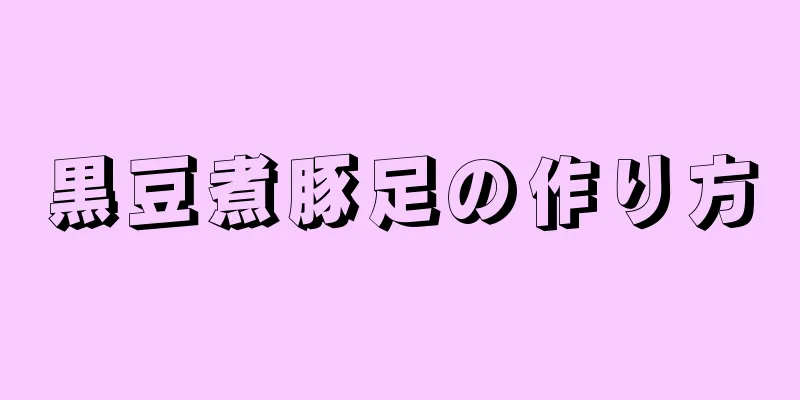 黒豆煮豚足の作り方